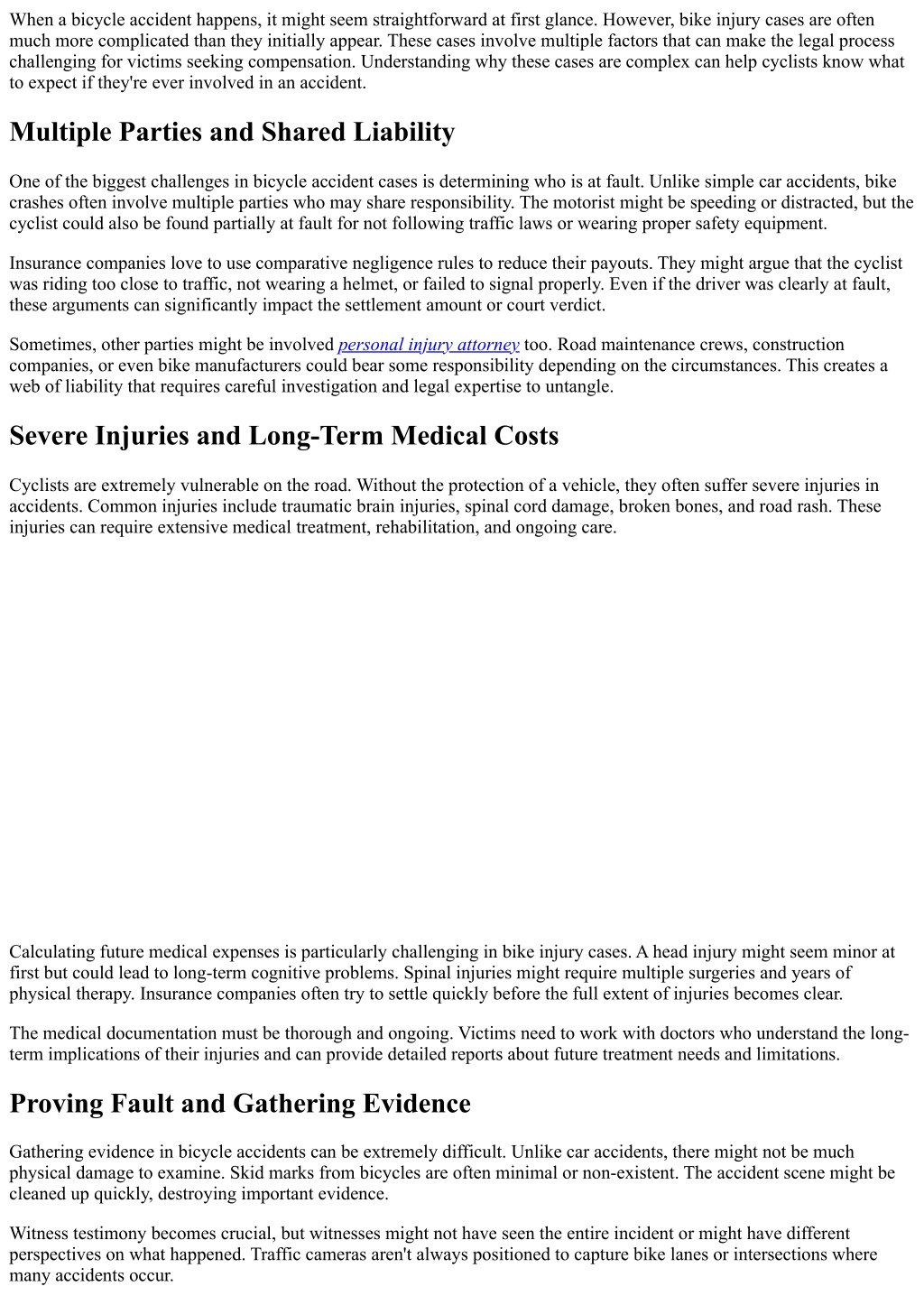 When a bicycle accident happens, it might seem straightforward at first glance. However, bike injury cases are often much more complicated than they initially appear. These cases involve multiple factors that can make the legal process challenging for victims seeking compensation. Understanding why these cases are complex can help cyclists know what to expect if they're ever involved in an accident.

Multiple Parties and Shared Liability

One of the biggest challenges in bicycle accident cases is determining who is at fault. Unlike simple car accidents, bike crashes often involve multiple parties who may share responsibility. The motorist might be speeding or distracted, but the cyclist could also be found partially at fault for not following traffic laws or wearing proper safety equipment.

Insurance companies love to use comparative negligence rules to reduce their payouts. They might argue that the cyclist was riding too close to traffic, not wearing a helmet, or failed to signal properly. Even if the driver was clearly at fault, these arguments can significantly impact the settlement amount or court verdict.

Sometimes, other parties might be involved personal injury attorney too. Road maintenance crews, construction companies, or even bike manufacturers could bear some responsibility depending on the circumstances. This creates a web of liability that requires careful investigation and legal expertise to untangle.

Severe Injuries and Long-Term Medical Costs

Cyclists are extremely vulnerable on the road. Without the protection of a vehicle, they often suffer severe injuries in accidents. Common injuries include traumatic brain injuries, spinal cord damage, broken bones, and road rash. These injuries can require extensive medical treatment, rehabilitation, and ongoing care.

Calculating future medical expenses is particularly challenging in bike injury cases. A head injury might seem minor at first but could lead to long-term cognitive problems. Spinal injuries might require multiple surgeries and years of physical therapy. Insurance companies often try to settle quickly before the full extent of injuries becomes clear.

The medical documentation must be thorough and ongoing. Victims need to work with doctors who understand the long-term implications of their injuries and can provide detailed reports about future treatment needs and limitations.

Proving Fault and Gathering Evidence

Gathering evidence in bicycle accidents can be extremely difficult. Unlike car accidents, there might not be much physical damage to examine. Skid marks from bicycles are often minimal or non-existent. The accident scene might be cleaned up quickly, destroying important evidence.

Witness testimony becomes crucial, but witnesses might not have seen the entire incident or might have different perspectives on what happened. Traffic cameras aren't always positioned to capture bike lanes or intersections where many accidents occur.